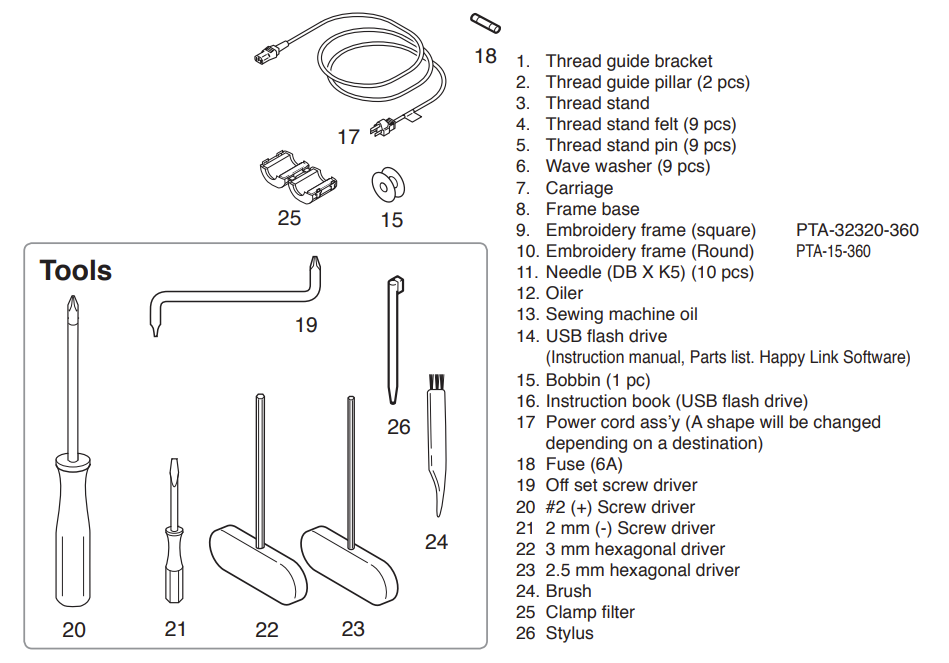 18

17

25

15

Tools

19

26

24

20

21

22

23

1. Thread guide bracket
2. Thread guide pillar (2 pcs)
3. Thread stand
4. Thread stand felt (9 pcs)
5. Thread stand pin (9 pcs)
6. Wave washer (9 pcs)
7. Carriage
8. Frame base
9. Embroidery frame (square) PTA-32320-360
10. Embroidery frame (Round) PTA-15-360
11. Needle (DB X K5) (10 pcs)
12. Oiler
13. Sewing machine oil
14. USB flash drive
(Instruction manual, Parts list. Happy Link Software)
15. Bobbin (1 pc)
16. Instruction book (USB flash drive)
17 Power cord ass'y (A shape will be changed depending on a destination)
18 Fuse (6A)
19 Off set screw driver
20 #2 (+) Screw driver
21 2 mm (-) Screw driver
22 3 mm hexagonal driver
23 2.5 mm hexagonal driver
24. Brush
25 Clamp filter
26 Stylus